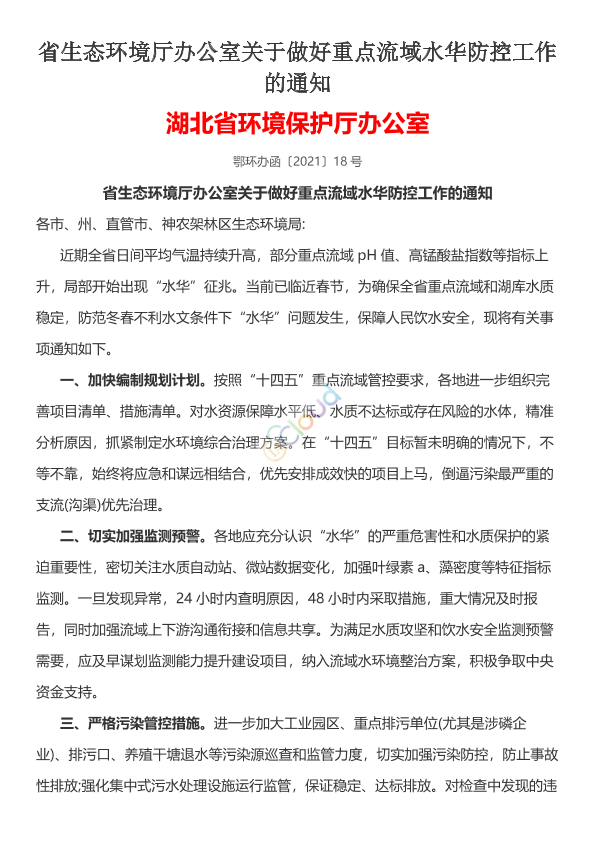 省生态环境厅办公室关于做好重点流域水华防控工作的通知

湖北省环境保护厅办公室

鄂环办函〔2021〕18 号

省生态环境厅办公室关于做好重点流域水华防控工作的通知

各市、州、直管市、神农架林区生态环境局:

近期全省日间平均气温持续升高，部分重点流域 pH 值、高锰酸盐指数等指标上升，局部开始出现“水华”征兆。当前已临近春节，为确保全省重点流域和湖库水质稳定，防范冬春不利水文条件下“水华”问题发生，保障人民饮水安全，现将有关事项通知如下。

一、加快编制规划计划。按照“十四五”重点流域管控要求，各地进一步组织完善项目清单、措施清单。对水资源保障水平低、水质不达标或存在风险的水体，精准分析原因，抓紧制定水环境综合治理方案。在“十四五”目标暂未明确的情况下，不等不靠，始终将应急和谋远相结合，优先安排成效快的项目上马，倒逼污染最严重的支流(沟渠)优先治理。

二、切实加强监测预警。各地应充分认识“水华”的严重危害性和水质保护的紧迫重要性，密切关注水质自动站、微站数据变化，加强叶绿素 a、藻密度等特征指标监测。一旦发现异常，24 小时内查明原因，48 小时内采取措施，重大情况及时报告，同时加强流域上下游沟通衔接和信息共享。为满足水质攻坚和饮水安全监测预警需要，应及早谋划监测能力提升建设项目，纳入流域水环境整治方案，积极争取中央资金支持。

三、严格污染管控措施。进一步加大工业园区、重点排污单位(尤其是涉磷企业)、排污口、养殖干塘退水等污染源巡查和监管力度，切实加强污染防控，防止事故性排放;强化集中式污水处理设施运行监管，保证稳定、达标排放。对检查中发现的违